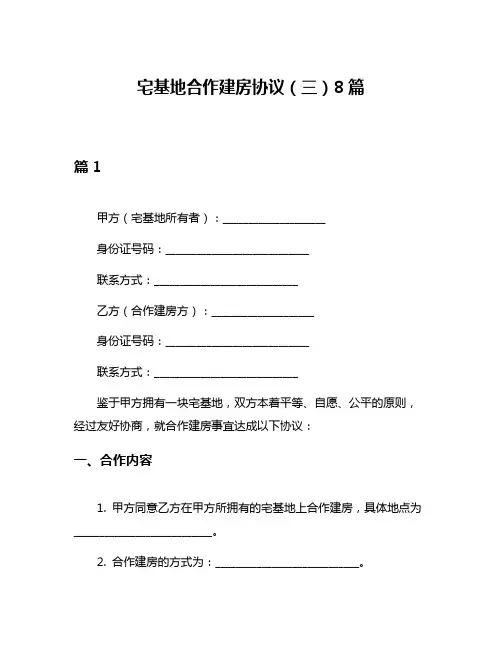 宅基地合作建房协议（三）8篇

篇 1

甲方（宅基地所有者）：__________________

身份证号码：_________________________

联系方式：_________________________

乙方（合作建房方）：__________________

身份证号码：_________________________

联系方式：_________________________

鉴于甲方拥有一块宅基地，双方本着平等、自愿、公平的原则，经过友好协商，就合作建房事宜达成以下协议：

一、合作内容

1. 甲方同意乙方在甲方所拥有的宅基地上合作建房，具体地点为_________________________。

2. 合作建房的方式为：_________________________。